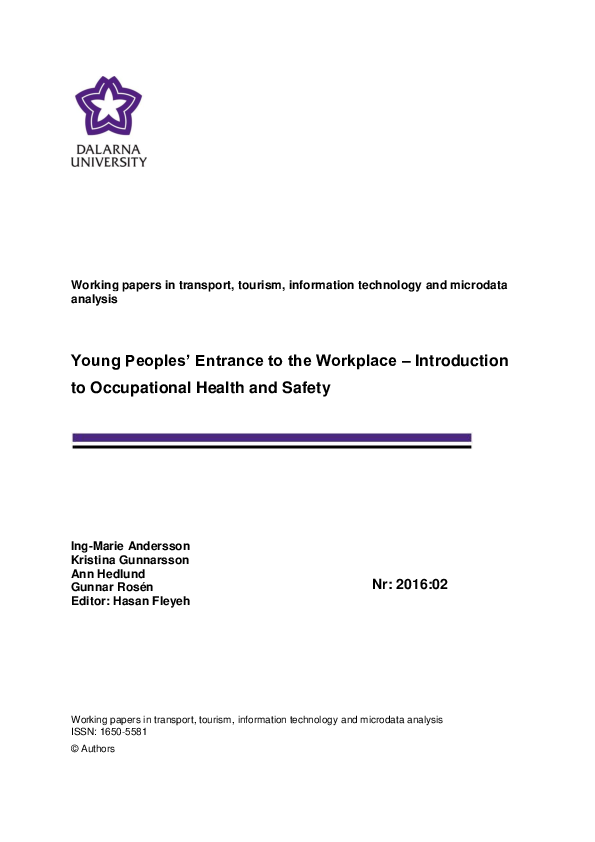 DALARNA UNIVERSITY

Working papers in transport, tourism, information technology and microdata analysis

Young Peoples' Entrance to the Workplace – Introduction to Occupational Health and Safety

Ing-Marie Andersson
Kristina Gunnarsson
Ann Hedlund
Gunnar Rosén
Editor: Hasan Fleyeh

Nr: 2016:02

Working papers in transport, tourism, information technology and microdata analysis
ISSN: 1650-5581
© Authors